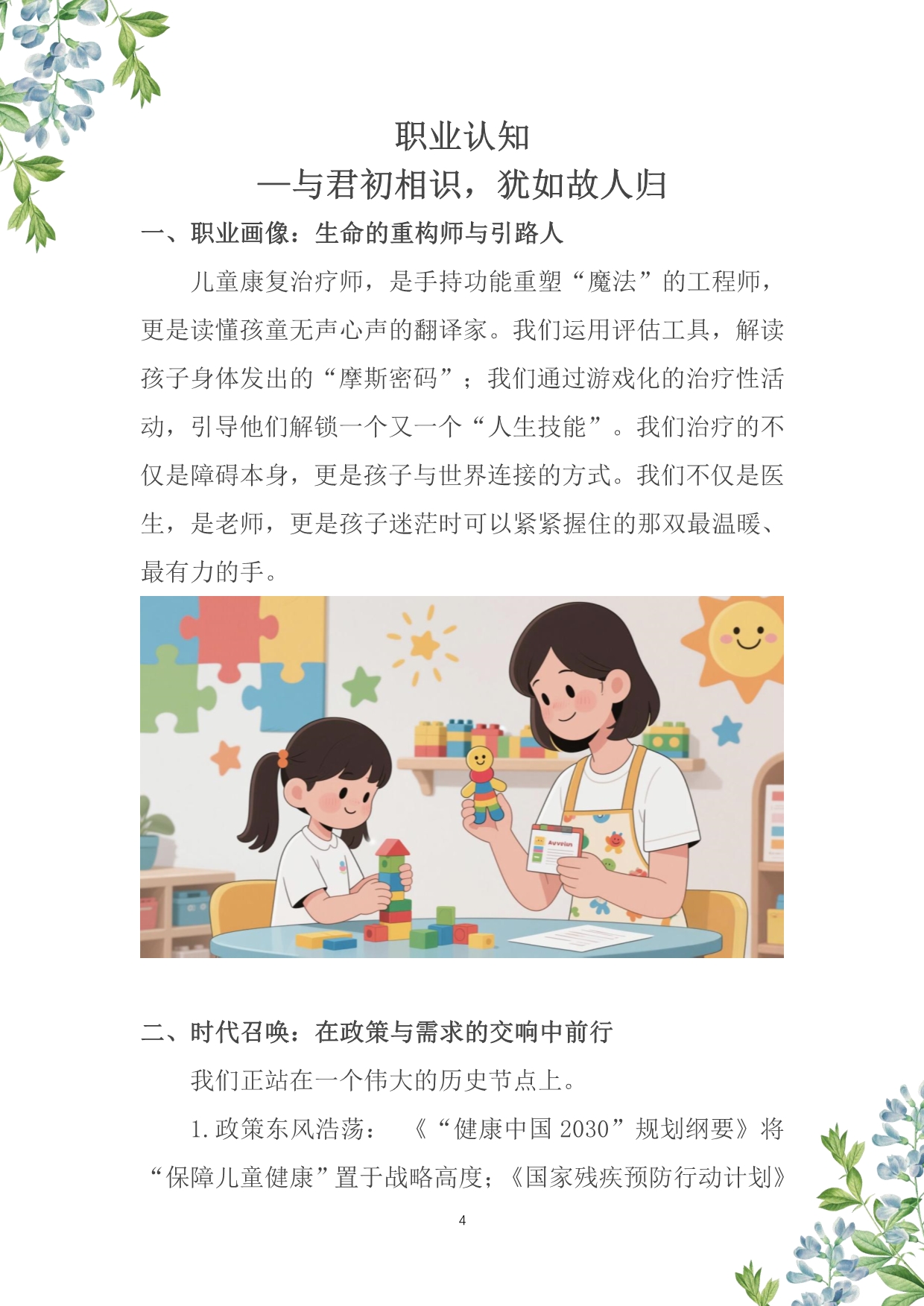 职业认知

—与君初相识，犹如故人归

一、职业画像：生命的重构师与引路人

儿童康复治疗师，是手持功能重塑“魔法”的工程师，更是读懂孩童无声心声的翻译家。我们运用评估工具，解读孩子身体发出的“摩斯密码”；我们通过游戏化的治疗性活动，引导他们解锁一个又一个“人生技能”。我们治疗的不仅是障碍本身，更是孩子与世界连接的方式。我们不仅是医生，是老师，更是孩子迷茫时可以紧紧握住的那双最温暖、最有力的手。

二、时代召唤：在政策与需求的交响中前行

我们正站在一个伟大的历史节点上。

1.政策东风浩荡：《“健康中国2030”规划纲要》将“保障儿童健康”置于战略高度；《国家残疾预防行动计划》

4